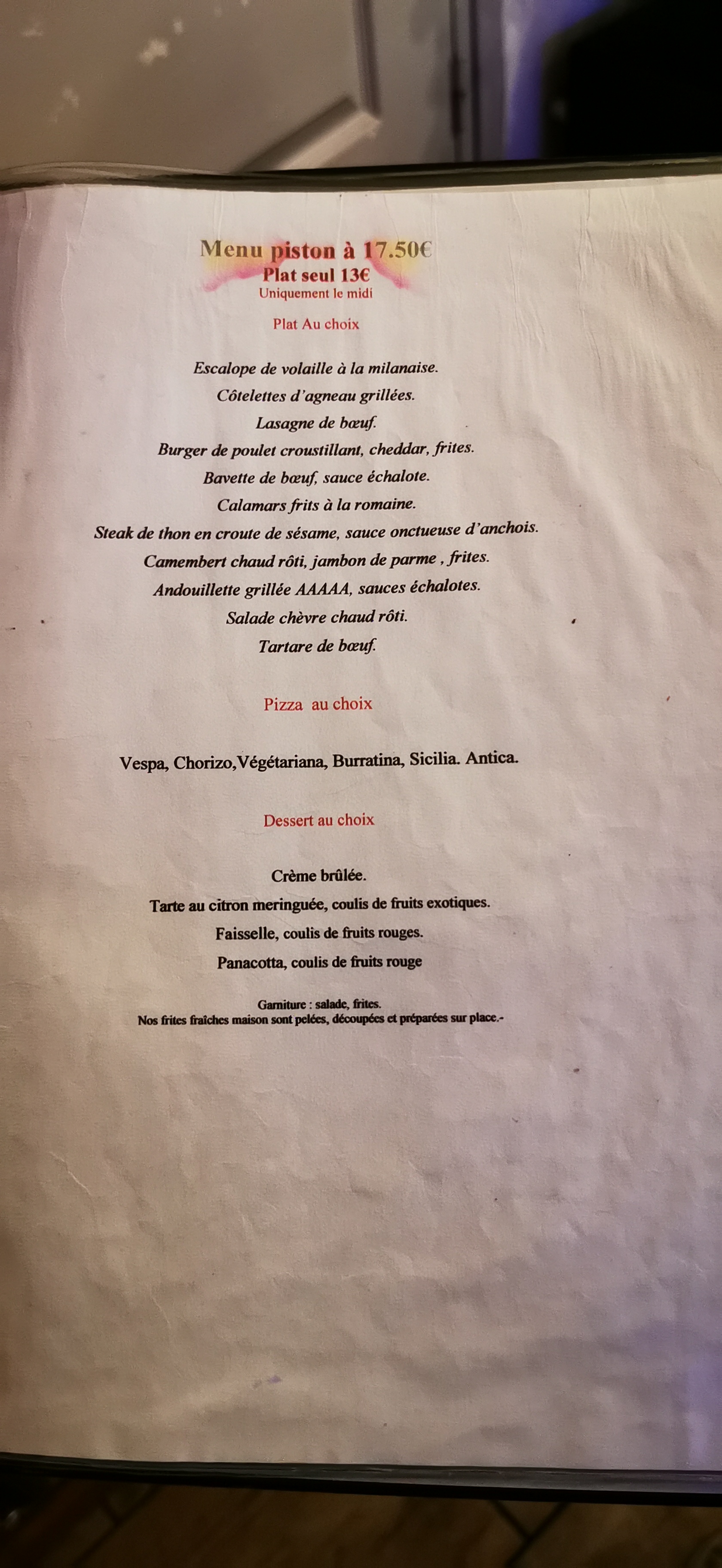 Menu piston à 17.50€
Plat seul 13€
Uniquement le midi

Plat Au choix

Escalope de volaille à la milanaise.
Côtelettes d'agneau grillées.
Lasagne de bœuf.
Burger de poulet croustillant, cheddar, frites.
Bavette de bœuf, sauce échalote.
Calamars frits à la romaine.
Steak de thon en croute de sésame, sauce onctueuse d'anchois.
Camembert chaud rôti, jambon de parme , frites.
Andouillette grillée AAAAA, sauces échalotes.
Salade chèvre chaud rôti.
Tartare de bœuf.

Pizza au choix

Vespa, Chorizo,Végétariana, Burratina, Sicilia. Antica.

Dessert au choix

Crème brûlée.
Tarte au citron meringuée, coulis de fruits exotiques.
Faisselle, coulis de fruits rouges.
Panacotta, coulis de fruits rouge

Garniture : salade, frites.
Nos frites fraîches maison sont pelées, découpées et préparées sur place.-